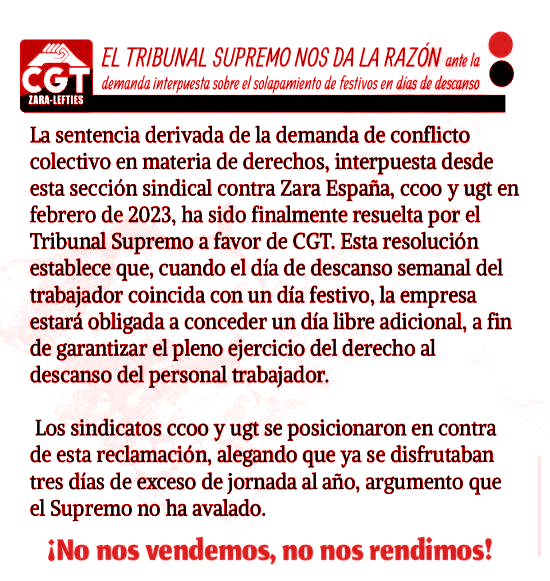 CGT
ZARA-LEFTIES

EL TRIBUNAL SUPREMO NOS DA LA RAZÓN ante la demanda interpuesta sobre el solapamiento de festivos en días de descanso

La sentencia derivada de la demanda de conflicto colectivo en materia de derechos, interpuesta desde esta sección sindical contra Zara España, ccoo y ugt en febrero de 2023, ha sido finalmente resuelta por el Tribunal Supremo a favor de CGT. Esta resolución establece que, cuando el día de descanso semanal del trabajador coincida con un día festivo, la empresa estará obligada a conceder un día libre adicional, a fin de garantizar el pleno ejercicio del derecho al descanso del personal trabajador.

Los sindicatos ccoo y ugt se posicionaron en contra de esta reclamación, alegando que ya se disfrutaban tres días de exceso de jornada al año, argumento que el Supremo no ha avalado.

¡No nos vendemos, no nos rendimos!